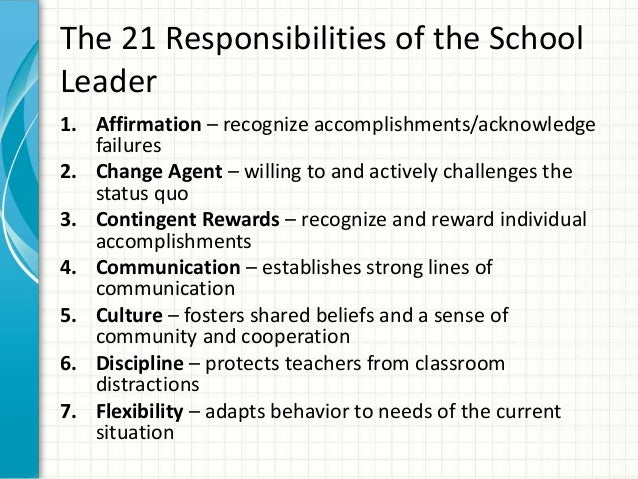 The 21 Responsibilities of the School Leader

1. Affirmation – recognize accomplishments/acknowledge failures
2. Change Agent – willing to and actively challenges the status quo
3. Contingent Rewards – recognize and reward individual accomplishments
4. Communication – establishes strong lines of communication
5. Culture – fosters shared beliefs and a sense of community and cooperation
6. Discipline – protects teachers from classroom distractions
7. Flexibility – adapts behavior to needs of the current situation